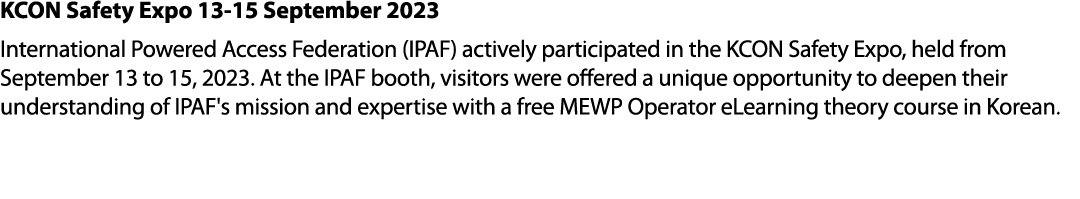 KCON Safety Expo 13-15 September 2023

International Powered Access Federation (IPAF) actively participated in the KCON Safety Expo, held from September 13 to 15, 2023. At the IPAF booth, visitors were offered a unique opportunity to deepen their understanding of IPAF's mission and expertise with a free MEWP Operator eLearning theory course in Korean.